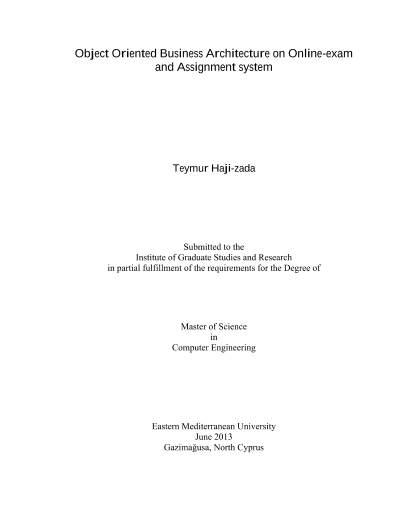 Object Oriented Business Architecture on Online-exam and Assignment system

Teymur Haji-zada

Submitted to the
Institute of Graduate Studies and Research
in partial fulfillment of the requirements for the Degree of

Master of Science
in
Computer Engineering

Eastern Mediterranean University
June 2013
Gazimağusa, North Cyprus